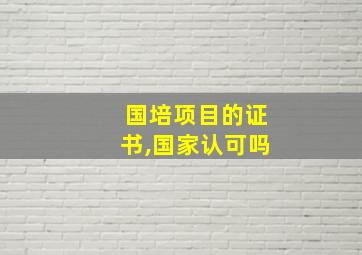 国培项目的证书,国家认可吗